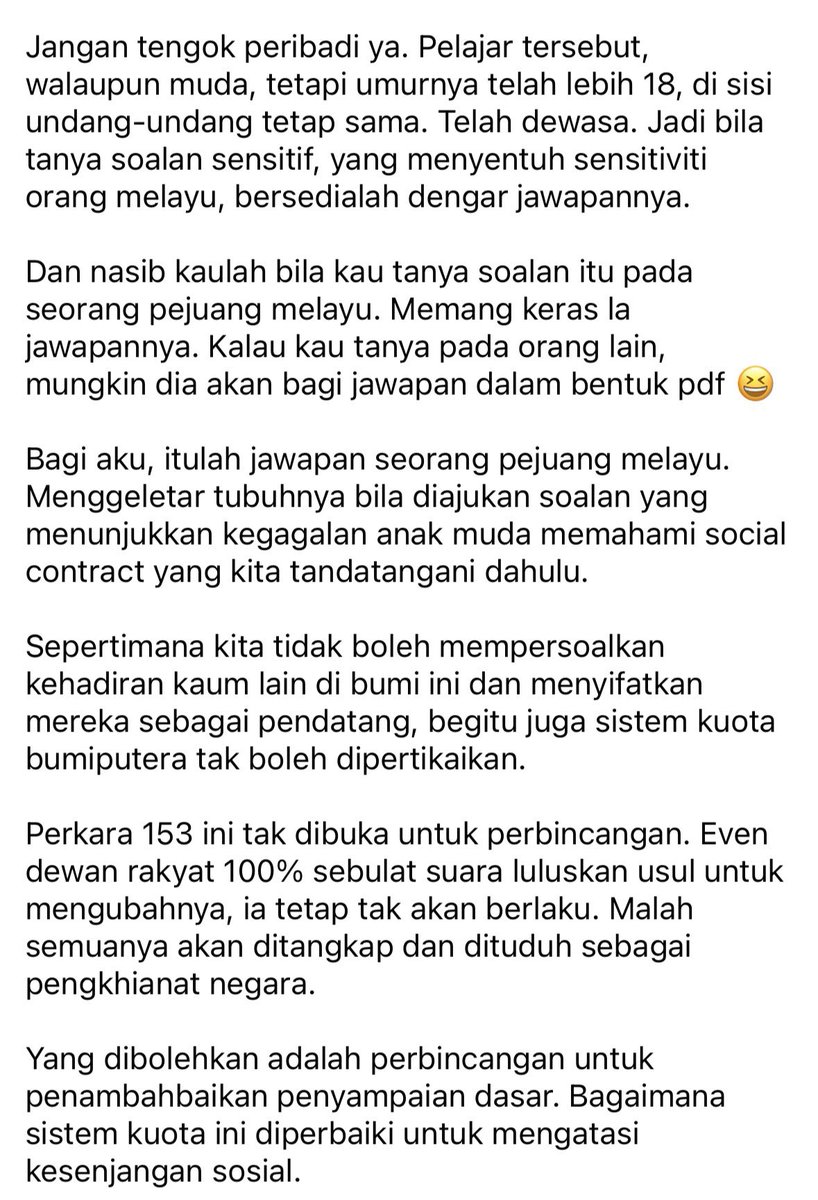 Jangan tengok peribadi ya. Pelajar tersebut, walaupun muda, tetapi umurnya telah lebih 18, di sisi undang-undang tetap sama. Telah dewasa. Jadi bila tanya soalan sensitif, yang menyentuh sensitiviti orang melayu, bersedialah dengar jawapannya.

Dan nasib kaulah bila kau tanya soalan itu pada seorang pejuang melayu. Memang keras la jawapannya. Kalau kau tanya pada orang lain, mungkin dia akan bagi jawapan dalam bentuk pdf 😆

Bagi aku, itulah jawapan seorang pejuang melayu. Menggeletar tubuhnya bila diajukan soalan yang menunjukkan kegagalan anak muda memahami social contract yang kita tandatangani dahulu.

Sepertimana kita tidak boleh mempersoalkan kehadiran kaum lain di bumi ini dan menyifatkan mereka sebagai pendatang, begitu juga sistem kuota bumiputera tak boleh dipertikaikan.

Perkara 153 ini tak dibuka untuk perbincangan. Even dewan rakyat 100% sebulat suara luluskan usul untuk mengubahnya, ia tetap tak akan berlaku. Malah semuanya akan ditangkap dan dituduh sebagai pengkhianat negara.

Yang dibolehkan adalah perbincangan untuk penambahbaikan penyampaian dasar. Bagaimana sistem kuota ini diperbaiki untuk mengatasi kesenjangan sosial.